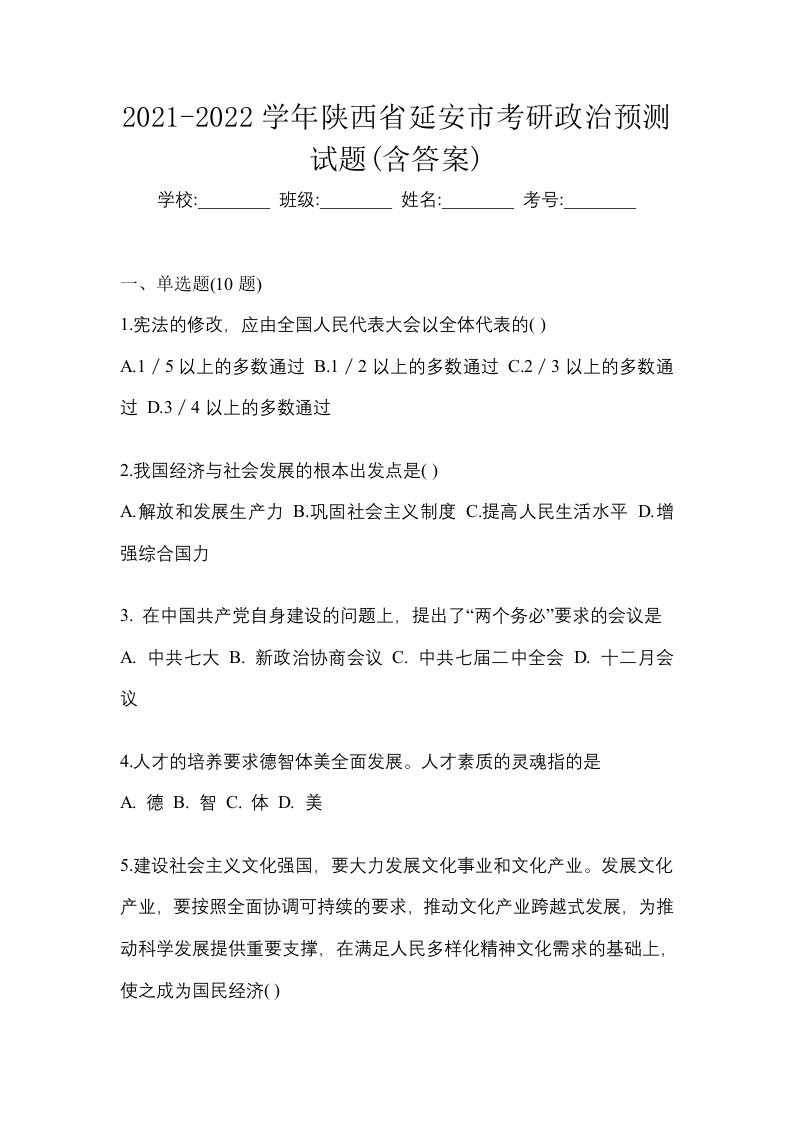 2021-2022 学年陕西省延安市考研政治预测试题(含答案)

学校:________ 班级:________ 姓名:________ 考号:________

一、单选题(10 题)

1.宪法的修改，应由全国人民代表大会以全体代表的( )

A.1／5 以上的多数通过 B.1／2 以上的多数通过 C.2／3 以上的多数通过 D.3／4 以上的多数通过

2.我国经济与社会发展的根本出发点是( )

A.解放和发展生产力 B.巩固社会主义制度 C.提高人民生活水平 D.增强综合国力

3. 在中国共产党自身建设的问题上，提出了“两个务必”要求的会议是

A. 中共七大 B. 新政治协商会议 C. 中共七届二中全会 D. 十二月会议

4.人才的培养要求德智体美全面发展。人才素质的灵魂指的是

A. 德 B. 智 C. 体 D. 美

5.建设社会主义文化强国，要大力发展文化事业和文化产业。发展文化产业，要按照全面协调可持续的要求，推动文化产业跨越式发展，为推动科学发展提供重要支撑，在满足人民多样化精神文化需求的基础上，使之成为国民经济( )